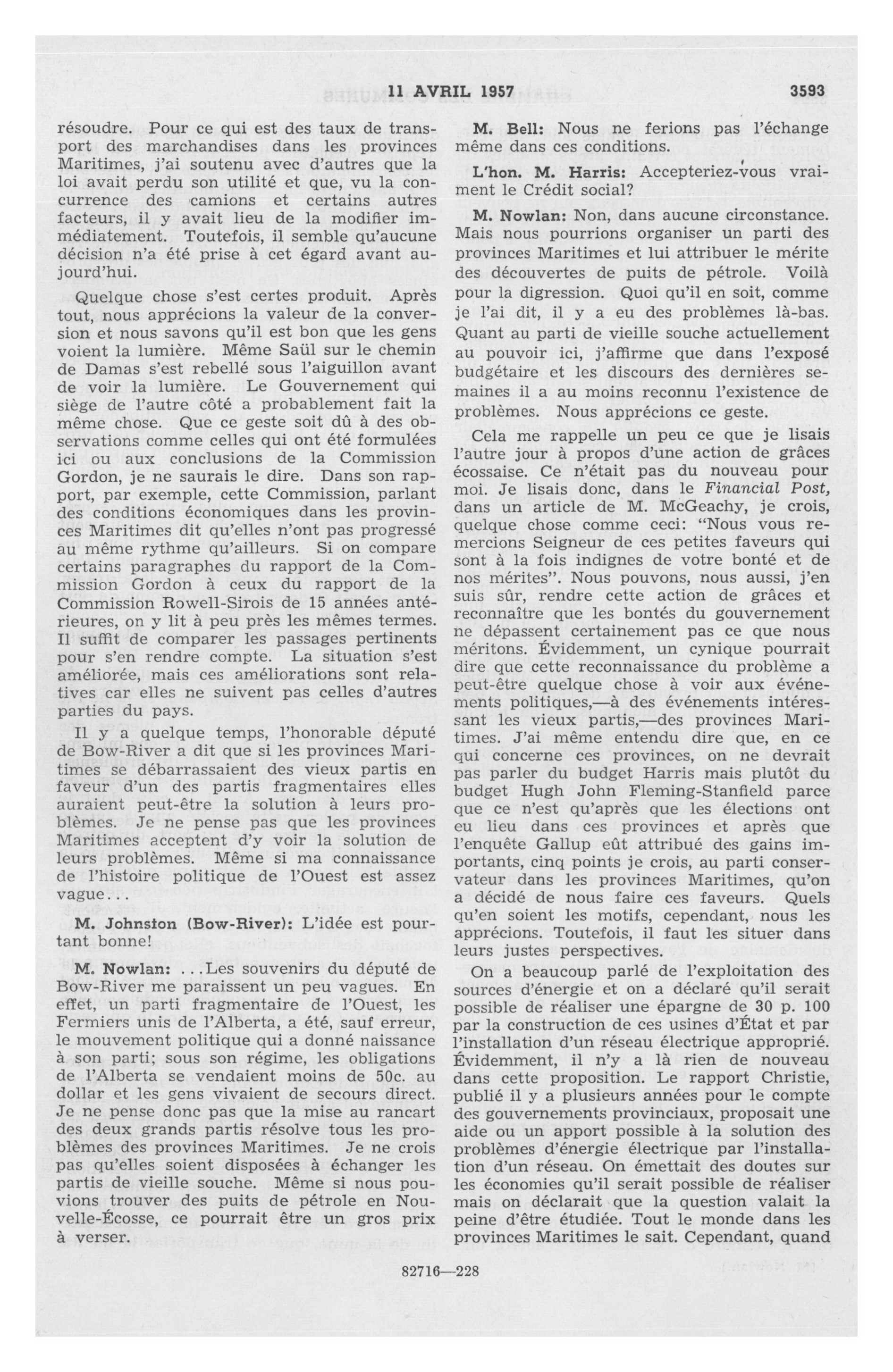 11 AVRIL 1957 3593

résoudre. Pour ce qui est des taux de transport des marchandises dans les provinces Maritimes, j'ai soutenu avec d'autres que la loi avait perdu son utilité et que, vu la concurrence des camions et certains autres facteurs, il y avait lieu de la modifier immédiatement. Toutefois, il semble qu'aucune décision n'a été prise à cet égard avant aujourd'hui.

Quelque chose s'est certes produit. Après tout, nous apprécions la valeur de la conversion et nous savons qu'il est bon que les gens voient la lumière. Même Saül sur le chemin de Damas s'est rebellé sous l'aiguillon avant de voir la lumière. Le Gouvernement qui siège de l'autre côté a probablement fait la même chose. Que ce geste soit dû à des observations comme celles qui ont été formulées ici ou aux conclusions de la Commission Gordon, je ne saurais le dire. Dans son rapport, par exemple, cette Commission, parlant des conditions économiques dans les provinces Maritimes dit qu'elles n'ont pas progressé au même rythme qu'ailleurs. Si on compare certains paragraphes du rapport de la Commission Gordon à ceux du rapport de la Commission Rowell-Sirois de 15 années antérieures, on y lit à peu près les mêmes termes. Il suffit de comparer les passages pertinents pour s'en rendre compte. La situation s'est améliorée, mais ces améliorations sont relatives car elles ne suivent pas celles d'autres parties du pays.

Il y a quelque temps, l'honorable député de Bow-River a dit que si les provinces Maritimes se débarrassaient des vieux partis en faveur d'un des partis fragmentaires elles auraient peut-être la solution à leurs problèmes. Je ne pense pas que les provinces Maritimes acceptent d'y voir la solution de leurs problèmes. Même si ma connaissance de l'histoire politique de l'Ouest est assez vague...

M. Johnston (Bow-River): L'idée est pourtant bonne!

M. Nowlan: ...Les souvenirs du député de Bow-River me paraissent un peu vagues. En effet, un parti fragmentaire de l'Ouest, les Fermiers unis de l'Alberta, a été, sauf erreur, le mouvement politique qui a donné naissance à son parti; sous son régime, les obligations de l'Alberta se vendaient moins de 50c. au dollar et les gens vivaient de secours direct. Je ne pense donc pas que la mise au rancart des deux grands partis résolve tous les problèmes des provinces Maritimes. Je ne crois pas qu'elles soient disposées à échanger les partis de vieille souche. Même si nous pouvions trouver des puits de pétrole en Nouvelle-Écosse, ce pourrait être un gros prix à verser.

M. Bell: Nous ne ferions pas l'échange même dans ces conditions.

L'hon. M. Harris: Accepteriez-vous vraiment le Crédit social?

M. Nowlan: Non, dans aucune circonstance. Mais nous pourrions organiser un parti des provinces Maritimes et lui attribuer le mérite des découvertes de puits de pétrole. Voilà pour la digression. Quoi qu'il en soit, comme je l'ai dit, il y a eu des problèmes là-bas. Quant au parti de vieille souche actuellement au pouvoir ici, j'affirme que dans l'exposé budgétaire et les discours des dernières semaines il a au moins reconnu l'existence de problèmes. Nous apprécions ce geste.

Cela me rappelle un peu ce que je lisais l'autre jour à propos d'une action de grâces écossaise. Ce n'était pas du nouveau pour moi. Je lisais donc, dans le Financial Post, dans un article de M. McGeachy, je crois, quelque chose comme ceci: "Nous vous remercions Seigneur de ces petites faveurs qui sont à la fois indignes de votre bonté et de nos mérites". Nous pouvons, nous aussi, j'en suis sûr, rendre cette action de grâces et reconnaître que les bontés du gouvernement ne dépassent certainement pas ce que nous méritons. Évidemment, un cynique pourrait dire que cette reconnaissance du problème a peut-être quelque chose à voir aux événements politiques,—à des événements intéressant les vieux partis,—des provinces Maritimes. J'ai même entendu dire que, en ce qui concerne ces provinces, on ne devrait pas parler du budget Harris mais plutôt du budget Hugh John Fleming-Stanfield parce que ce n'est qu'après que les élections ont eu lieu dans ces provinces et après que l'enquête Gallup eût attribué des gains importants, cinq points je crois, au parti conservateur dans les provinces Maritimes, qu'on a décidé de nous faire ces faveurs. Quels qu'en soient les motifs, cependant, nous les apprécions. Toutefois, il faut les situer dans leurs justes perspectives.

On a beaucoup parlé de l'exploitation des sources d'énergie et on a déclaré qu'il serait possible de réaliser une épargne de 30 p. 100 par la construction de ces usines d'État et par l'installation d'un réseau électrique approprié. Évidemment, il n'y a là rien de nouveau dans cette proposition. Le rapport Christie, publié il y a plusieurs années pour le compte des gouvernements provinciaux, proposait une aide ou un apport possible à la solution des problèmes d'énergie électrique par l'installation d'un réseau. On émettait des doutes sur les économies qu'il serait possible de réaliser mais on déclarait que la question valait la peine d'être étudiée. Tout le monde dans les provinces Maritimes le sait. Cependant, quand

82716—228